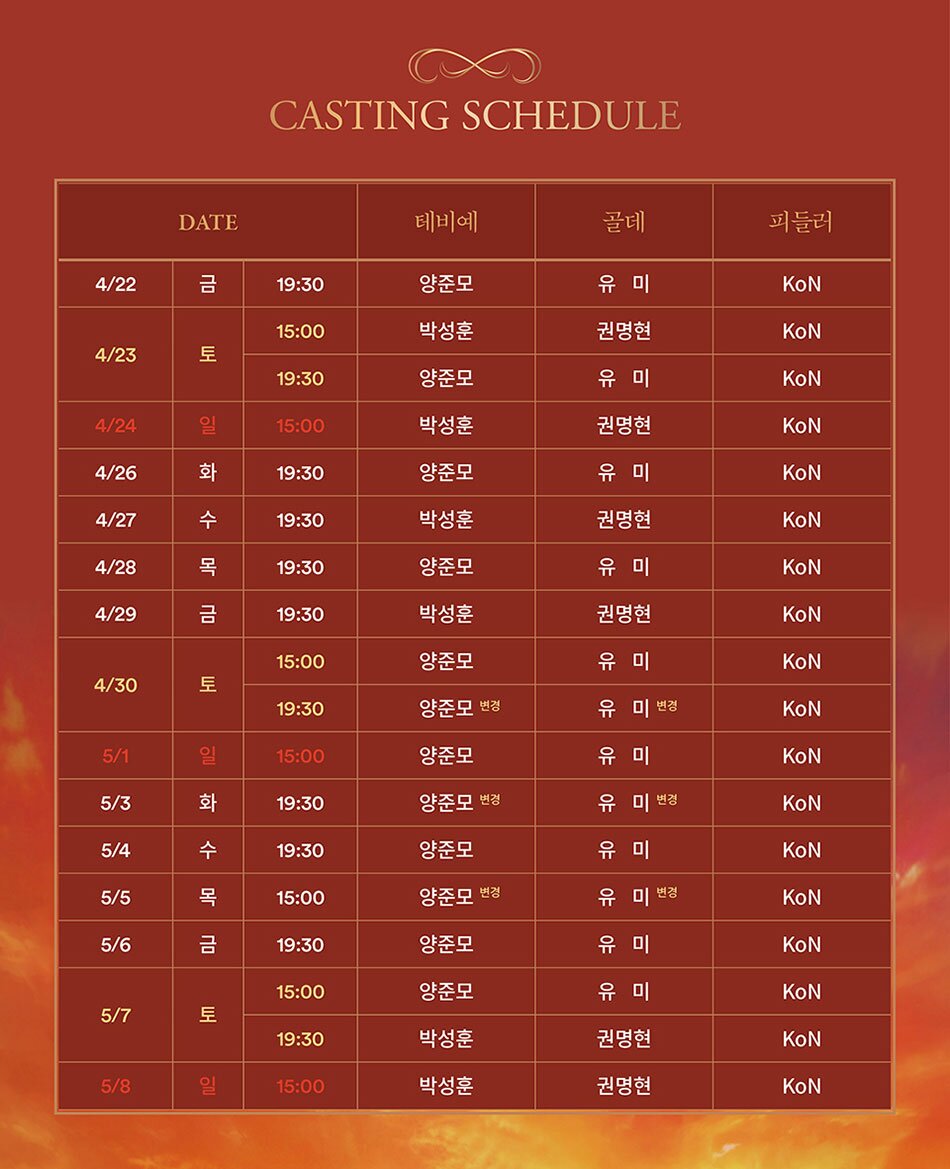 CASTING SCHEDULE

| DATE | | | 테비예 | 골데 | 피들러 |
|---|---|---|---|---|---|
| 4/22 | 금 | 19:30 | 양준모 | 유 미 | KoN |
| 4/23 | 토 | 15:00 | 박성훈 | 권명현 | KoN |
| | | 19:30 | 양준모 | 유 미 | KoN |
| 4/24 | 일 | 15:00 | 박성훈 | 권명현 | KoN |
| 4/26 | 화 | 19:30 | 양준모 | 유 미 | KoN |
| 4/27 | 수 | 19:30 | 박성훈 | 권명현 | KoN |
| 4/28 | 목 | 19:30 | 양준모 | 유 미 | KoN |
| 4/29 | 금 | 19:30 | 박성훈 | 권명현 | KoN |
| 4/30 | 토 | 15:00 | 양준모 | 유 미 | KoN |
| | | 19:30 | 양준모 변경 | 유 미 변경 | KoN |
| 5/1 | 일 | 15:00 | 양준모 | 유 미 | KoN |
| 5/3 | 화 | 19:30 | 양준모 변경 | 유 미 변경 | KoN |
| 5/4 | 수 | 19:30 | 양준모 | 유 미 | KoN |
| 5/5 | 목 | 15:00 | 양준모 변경 | 유 미 변경 | KoN |
| 5/6 | 금 | 19:30 | 양준모 | 유 미 | KoN |
| 5/7 | 토 | 15:00 | 양준모 | 유 미 | KoN |
| | | 19:30 | 박성훈 | 권명현 | KoN |
| 5/8 | 일 | 15:00 | 박성훈 | 권명현 | KoN |